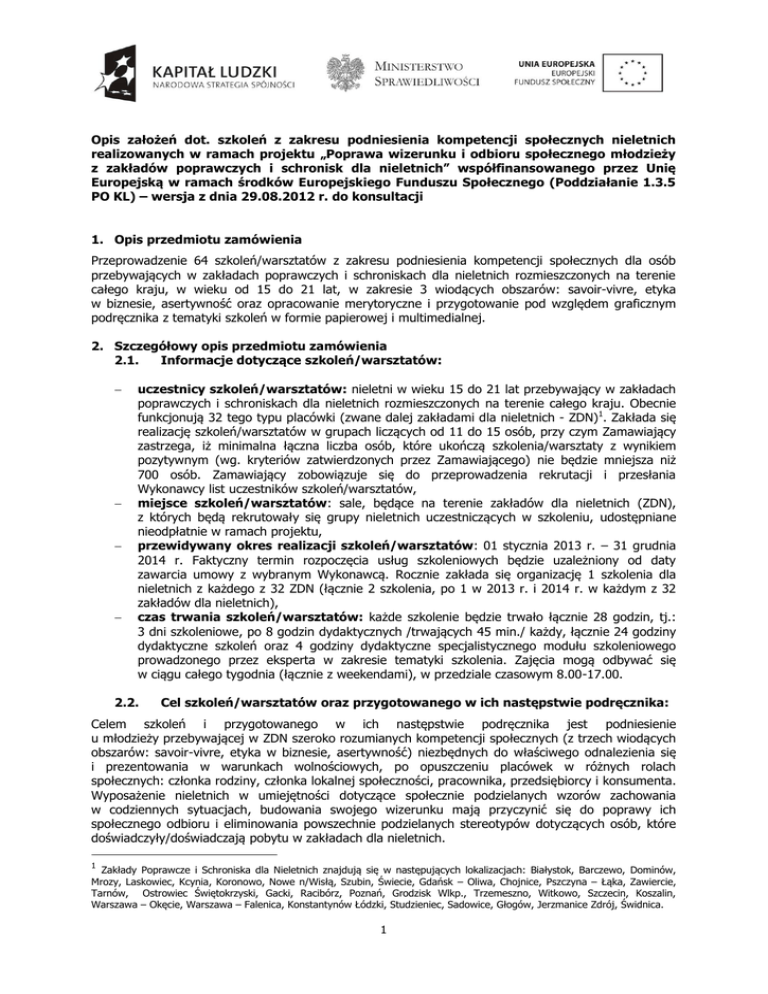 KAPITAŁ LUDZKI
NARODOWA STRATEGIA SPÓJNOŚCI

MINISTERSTWO SPRAWIEDLIWOŚCI

UNIA EUROPEJSKA
EUROPEJSKI FUNDUSZ SPOŁECZNY

Opis założeń dot. szkoleń z zakresu podniesienia kompetencji społecznych nieletnich realizowanych w ramach projektu „Poprawa wizerunku i odbioru społecznego młodzieży z zakładów poprawczych i schronisk dla nieletnich" współfinansowanego przez Unię Europejską w ramach środków Europejskiego Funduszu Społecznego (Poddziałanie 1.3.5 PO KL) – wersja z dnia 29.08.2012 r. do konsultacji

1. Opis przedmiotu zamówienia

Przeprowadzenie 64 szkoleń/warsztatów z zakresu podniesienia kompetencji społecznych dla osób przebywających w zakładach poprawczych i schroniskach dla nieletnich rozmieszczonych na terenie całego kraju, w wieku od 15 do 21 lat, w zakresie 3 wiodących obszarów: savoir-vivre, etyka w biznesie, asertywność oraz opracowanie merytoryczne i przygotowanie pod względem graficznym podręcznika z tematyki szkoleń w formie papierowej i multimedialnej.

2. Szczegółowy opis przedmiotu zamówienia
2.1. Informacje dotyczące szkoleń/warsztatów:

– uczestnicy szkoleń/warsztatów: nieletni w wieku 15 do 21 lat przebywający w zakładach poprawczych i schroniskach dla nieletnich rozmieszczonych na terenie całego kraju. Obecnie funkcjonują 32 tego typu placówki (zwane dalej zakładami dla nieletnich - ZDN)$^1$. Zakłada się realizację szkoleń/warsztatów w grupach liczących od 11 do 15 osób, przy czym Zamawiający zastrzega, iż minimalna łączna liczba osób, które ukończą szkolenia/warsztaty z wynikiem pozytywnym (wg. kryteriów zatwierdzonych przez Zamawiającego) nie będzie mniejsza niż 700 osób. Zamawiający zobowiązuje się do przeprowadzenia rekrutacji i przesłania Wykonawcy list uczestników szkoleń/warsztatów,
– miejsce szkoleń/warsztatów: sale, będące na terenie zakładów dla nieletnich (ZDN), z których będą rekrutowały się grupy nieletnich uczestniczących w szkoleniu, udostępniane nieodpłatnie w ramach projektu,
– przewidywany okres realizacji szkoleń/warsztatów: 01 stycznia 2013 r. – 31 grudnia 2014 r. Faktyczny termin rozpoczęcia usług szkoleniowych będzie uzależniony od daty zawarcia umowy z wybranym Wykonawcą. Rocznie zakłada się organizację 1 szkolenia dla nieletnich z każdego z 32 ZDN (łącznie 2 szkolenia, po 1 w 2013 r. i 2014 r. w każdym z 32 zakładów dla nieletnich),
– czas trwania szkoleń/warsztatów: każde szkolenie będzie trwało łącznie 28 godzin, tj.: 3 dni szkoleniowe, po 8 godzin dydaktycznych /trwających 45 min./ każdy, łącznie 24 godziny dydaktyczne szkoleń oraz 4 godziny dydaktyczne specjalistycznego modułu szkoleniowego prowadzonego przez eksperta w zakresie tematyki szkolenia. Zajęcia mogą odbywać się w ciągu całego tygodnia (łącznie z weekendami), w przedziale czasowym 8.00-17.00.

2.2. Cel szkoleń/warsztatów oraz przygotowanego w ich następstwie podręcznika:

Celem szkoleń i przygotowanego w ich następstwie podręcznika jest podniesienie u młodzieży przebywającej w ZDN szeroko rozumianych kompetencji społecznych (z trzech wiodących obszarów: savoir-vivre, etyka w biznesie, asertywność) niezbędnych do właściwego odnalezienia się i prezentowania w warunkach wolnościowych, po opuszczeniu placówek w różnych rolach społecznych: członka rodziny, członka lokalnej społeczności, pracownika, przedsiębiorcy i konsumenta. Wyposażenie nieletnich w umiejętności dotyczące społecznie podzielanych wzorów zachowania w codziennych sytuacjach, budowania swojego wizerunku mają przyczynić się do poprawy ich społecznego odbioru i eliminowania powszechnie podzielanych stereotypów dotyczących osób, które doświadczyły/doświadczają pobytu w zakładach dla nieletnich.

$^1$ Zakłady Poprawcze i Schroniska dla Nieletnich znajdują się w następujących lokalizacjach: Białystok, Barczewo, Dominów, Mrozy, Laskowiec, Kcynia, Koronowo, Nowe n/Wisłą, Szubin, Świecie, Gdańsk – Oliwa, Chojnice, Pszczyna – Łąka, Zawiercie, Tarnów, Ostrowiec Świętokrzyski, Gacki, Racibórz, Poznań, Grodzisk Wlkp., Trzemeszno, Witkowo, Szczecin, Koszalin, Warszawa – Okęcie, Warszawa – Falenica, Konstantynów Łódzki, Studzieniec, Sadowice, Głogów, Jerzmanice Zdrój, Świdnica.

1